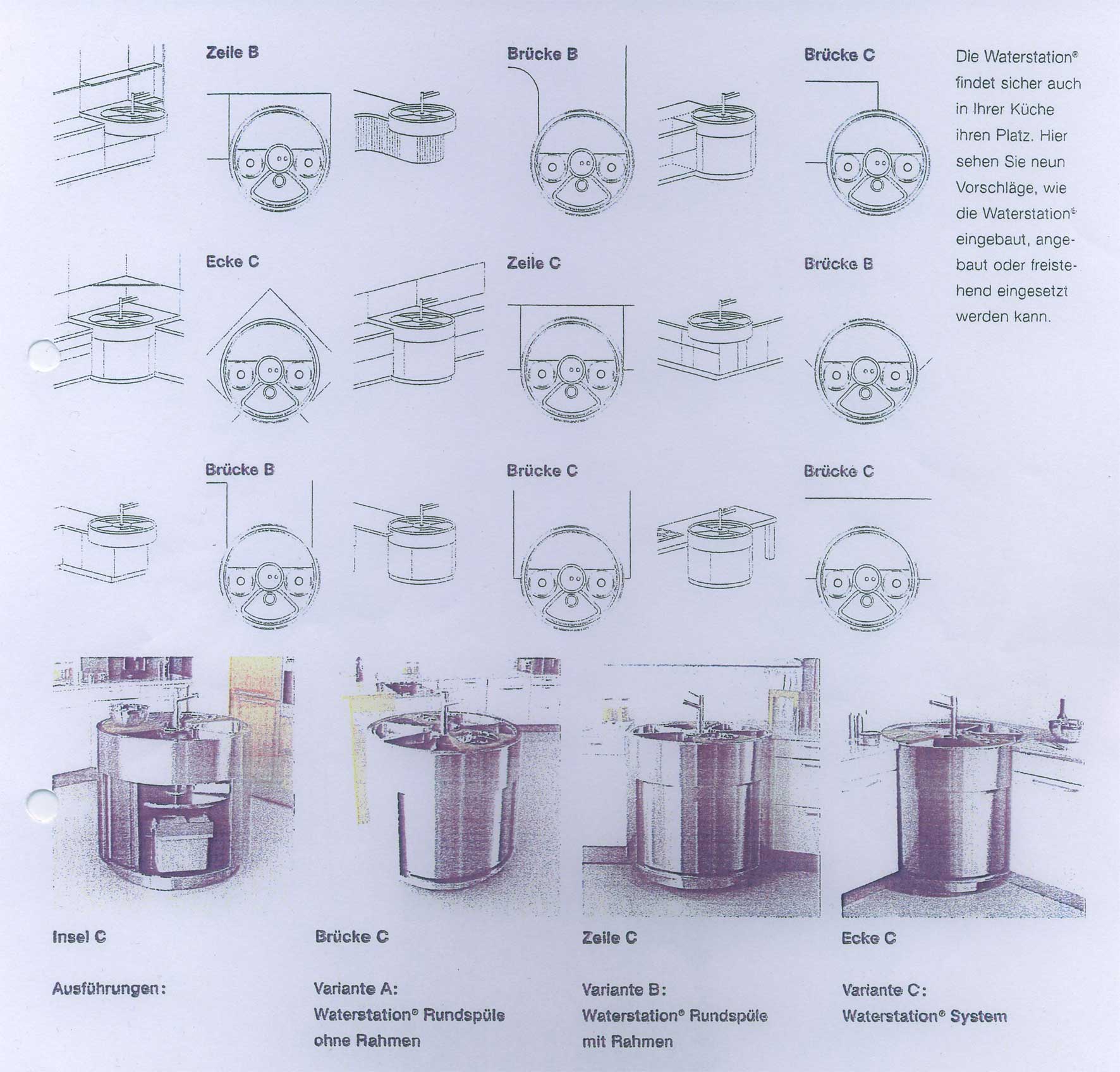 Zeile B

Brücke B

Brücke C

Die Waterstation® findet sicher auch in Ihrer Küche ihren Platz. Hier sehen Sie neun Vorschläge, wie die Waterstation® eingebaut, angebaut oder freistehend eingesetzt werden kann.

Ecke C

Zeile C

Brücke B

Brücke B

Brücke C

Brücke C

Insel C

Brücke C

Zeile C

Ecke C

Ausführungen:

Variante A:
Waterstation® Rundspüle ohne Rahmen

Variante B:
Waterstation® Rundspüle mit Rahmen

Variante C:
Waterstation® System